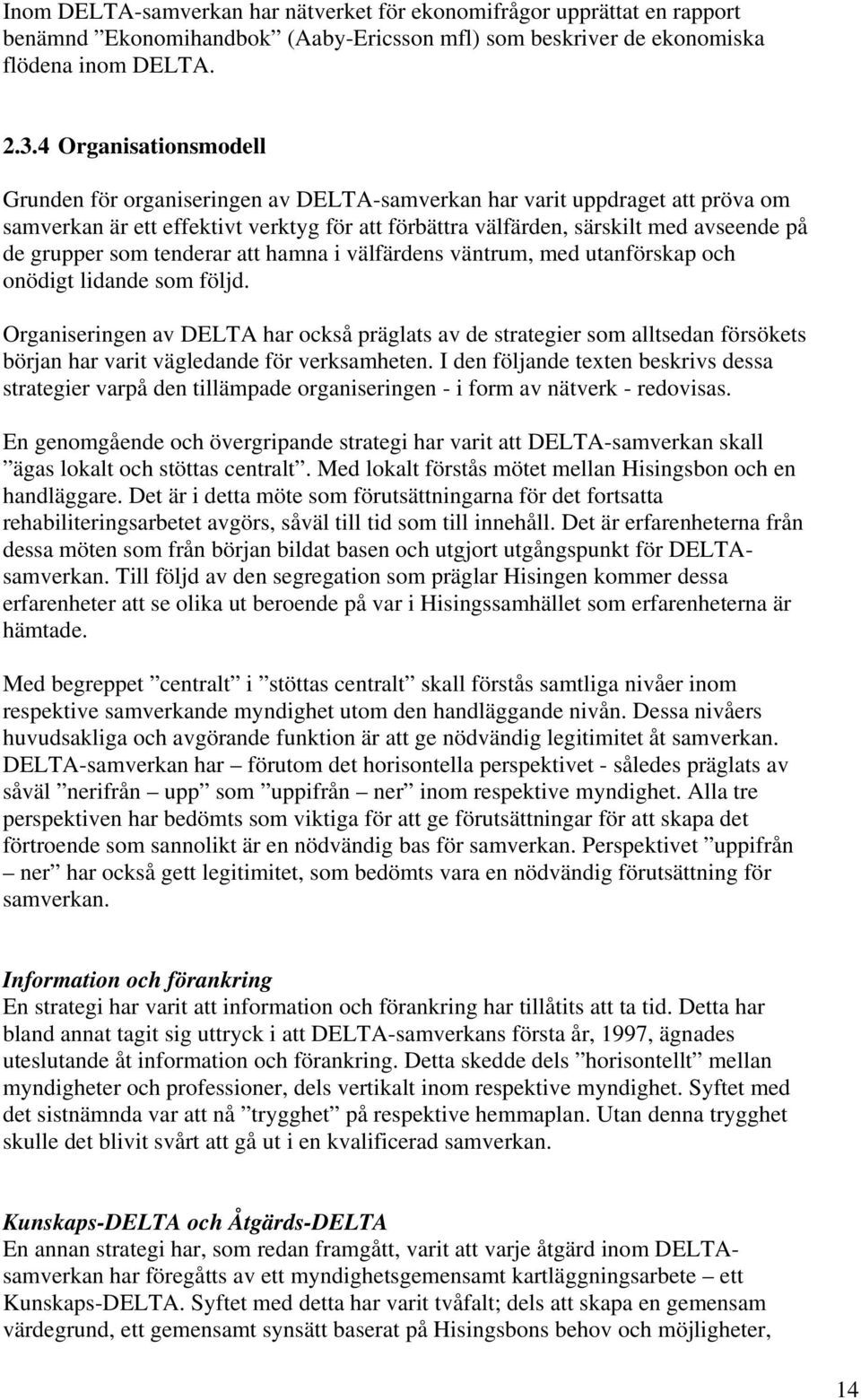 Inom DELTA-samverkan har nätverket för ekonomifrågor upprättat en rapport benämnd ”Ekonomihandbok” (Aaby-Ericsson mfl) som beskriver de ekonomiska flödena inom DELTA.

2.3.4 Organisationsmodell

Grunden för organiseringen av DELTA-samverkan har varit uppdraget att pröva om samverkan är ett effektivt verktyg för att förbättra välfärden, särskilt med avseende på de grupper som tenderar att hamna i välfärdens väntrum, med utanförskap och onödigt lidande som följd.

Organiseringen av DELTA har också präglats av de strategier som alltsedan försökets början har varit vägledande för verksamheten. I den följande texten beskrivs dessa strategier varpå den tillämpade organiseringen - i form av nätverk - redovisas.

En genomgående och övergripande strategi har varit att DELTA-samverkan skall ”ägas lokalt och stöttas centralt”. Med lokalt förstås mötet mellan Hisingsbon och en handläggare. Det är i detta möte som förutsättningarna för det fortsatta rehabiliteringsarbetet avgörs, såväl till tid som till innehåll. Det är erfarenheterna från dessa möten som från början bildat basen och utgjort utgångspunkt för DELTA-samverkan. Till följd av den segregation som präglar Hisingen kommer dessa erfarenheter att se olika ut beroende på var i Hisingssamhället som erfarenheterna är hämtade.

Med begreppet ”centralt” i ”stöttas centralt” skall förstås samtliga nivåer inom respektive samverkande myndighet utom den handläggande nivån. Dessa nivåers huvudsakliga och avgörande funktion är att ge nödvändig legitimitet åt samverkan. DELTA-samverkan har – förutom det horisontella perspektivet - således präglats av såväl ”nerifrån – upp” som ”uppifrån – ner” inom respektive myndighet. Alla tre perspektiven har bedömts som viktiga för att ge förutsättningar för att skapa det förtroende som sannolikt är en nödvändig bas för samverkan. Perspektivet ”uppifrån – ner” har också gett legitimitet, som bedömts vara en nödvändig förutsättning för samverkan.

Information och förankring
En strategi har varit att information och förankring har tillåtits att ta tid. Detta har bland annat tagit sig uttryck i att DELTA-samverkans första år, 1997, ägnades uteslutande åt information och förankring. Detta skedde dels ”horisontellt” mellan myndigheter och professioner, dels vertikalt inom respektive myndighet. Syftet med det sistnämnda var att nå ”trygghet” på respektive hemmaplan. Utan denna trygghet skulle det blivit svårt att gå ut i en kvalificerad samverkan.

Kunskaps-DELTA och Åtgärds-DELTA
En annan strategi har, som redan framgått, varit att varje åtgärd inom DELTA-samverkan har föregåtts av ett myndighetsgemensamt kartläggningsarbete – ett Kunskaps-DELTA. Syftet med detta har varit tvåfalt; dels att skapa en gemensam värdegrund, ett gemensamt synsätt baserat på Hisingsbons behov och möjligheter,

14